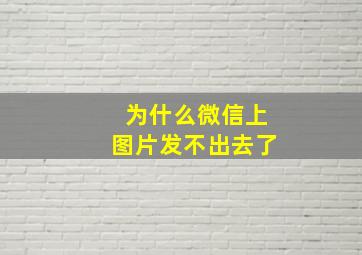 为什么微信上
图片发不出去了